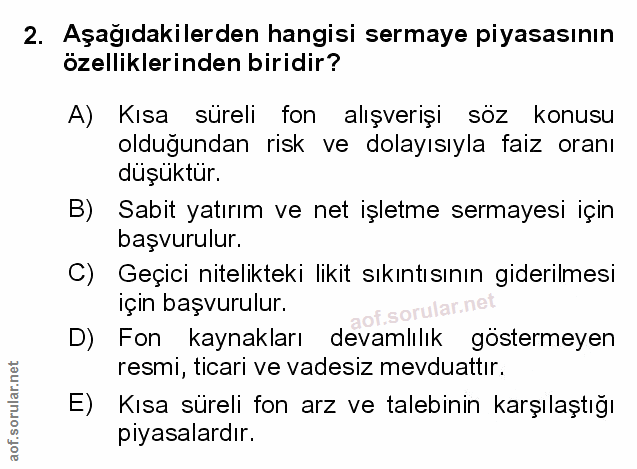 2. Aşağıdakilerden hangisi sermaye piyasasının özelliklerinden biridir?

A) Kısa süreli fon alışverişi söz konusu olduğundan risk ve dolayısıyla faiz oranı düşüktür.

B) Sabit yatırım ve net işletme sermayesi için başvurulur.

C) Geçici nitelikteki likit sıkıntısının giderilmesi için başvurulur.

aof.sorular.net

D) Fon kaynakları devamlılık göstermeyen resmi, ticari ve vadesiz mevduattır.

E) Kısa süreli fon arz ve talebinin karşılaştığı piyasalardır.

aof.sorular.net